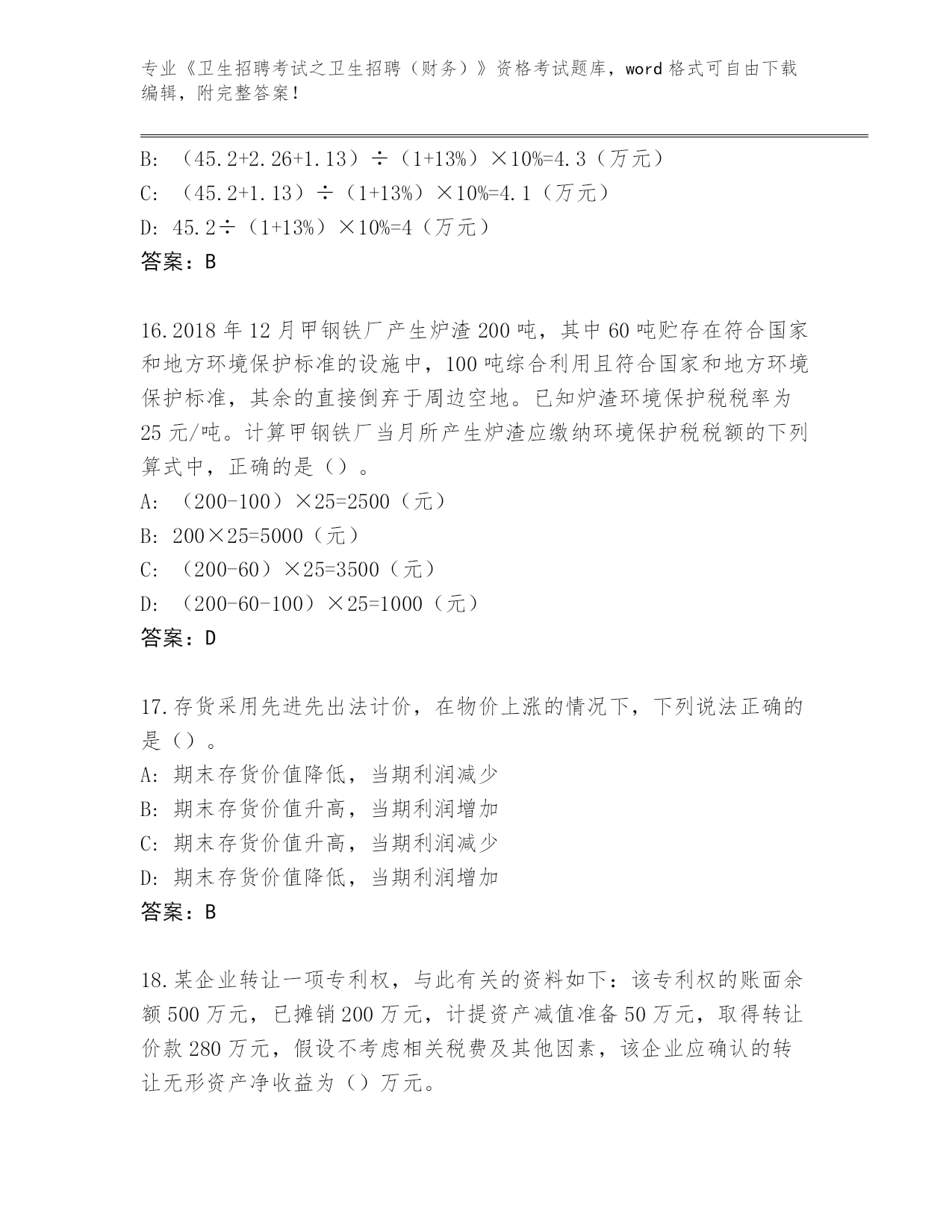 专业《卫生招聘考试之卫生招聘（财务）》资格考试题库，word 格式可自由下载编辑，附完整答案！

B: （45.2+2.26+1.13）÷（1+13%）×10%=4.3（万元）
C: （45.2+1.13）÷（1+13%）×10%=4.1（万元）
D: 45.2÷（1+13%）×10%=4（万元）
答案：B

16.2018 年 12 月甲钢铁厂产生炉渣 200 吨，其中 60 吨贮存在符合国家和地方环境保护标准的设施中，100 吨综合利用且符合国家和地方环境保护标准，其余的直接倒弃于周边空地。已知炉渣环境保护税税率为 25 元/吨。计算甲钢铁厂当月所产生炉渣应缴纳环境保护税税额的下列算式中，正确的是（）。
A: （200-100）×25=2500（元）
B: 200×25=5000（元）
C: （200-60）×25=3500（元）
D: （200-60-100）×25=1000（元）
答案：D

17.存货采用先进先出法计价，在物价上涨的情况下，下列说法正确的是（）。
A: 期末存货价值降低，当期利润减少
B: 期末存货价值升高，当期利润增加
C: 期末存货价值升高，当期利润减少
D: 期末存货价值降低，当期利润增加
答案：B

18.某企业转让一项专利权，与此有关的资料如下：该专利权的账面余额 500 万元，已摊销 200 万元，计提资产减值准备 50 万元，取得转让价款 280 万元，假设不考虑相关税费及其他因素，该企业应确认的转让无形资产净收益为（）万元。